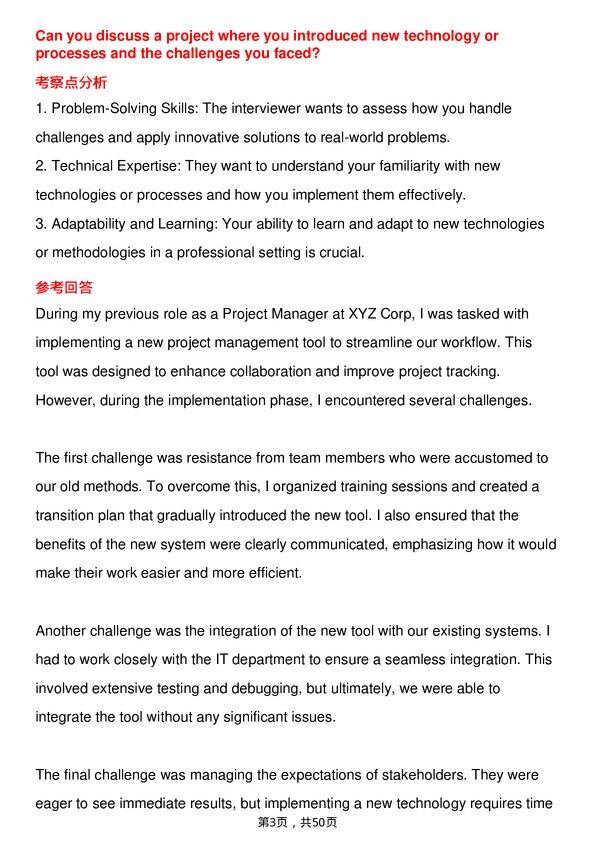 Can you discuss a project where you introduced new technology or processes and the challenges you faced?

考察点分析

1. Problem-Solving Skills: The interviewer wants to assess how you handle challenges and apply innovative solutions to real-world problems.

2. Technical Expertise: They want to understand your familiarity with new technologies or processes and how you implement them effectively.

3. Adaptability and Learning: Your ability to learn and adapt to new technologies or methodologies in a professional setting is crucial.

参考回答

During my previous role as a Project Manager at XYZ Corp, I was tasked with implementing a new project management tool to streamline our workflow. This tool was designed to enhance collaboration and improve project tracking. However, during the implementation phase, I encountered several challenges.

The first challenge was resistance from team members who were accustomed to our old methods. To overcome this, I organized training sessions and created a transition plan that gradually introduced the new tool. I also ensured that the benefits of the new system were clearly communicated, emphasizing how it would make their work easier and more efficient.

Another challenge was the integration of the new tool with our existing systems. I had to work closely with the IT department to ensure a seamless integration. This involved extensive testing and debugging, but ultimately, we were able to integrate the tool without any significant issues.

The final challenge was managing the expectations of stakeholders. They were eager to see immediate results, but implementing a new technology requires time

第3页，共50页